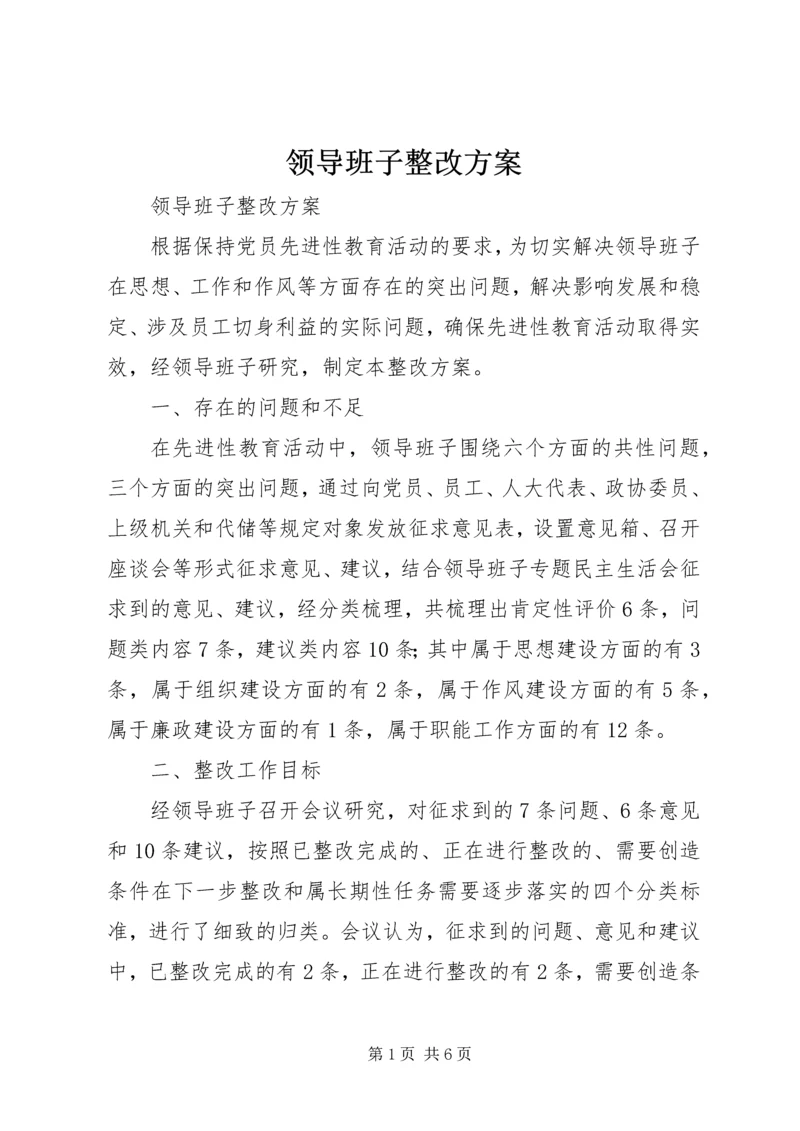 领导班子整改方案

领导班子整改方案

根据保持党员先进性教育活动的要求，为切实解决领导班子在思想、工作和作风等方面存在的突出问题，解决影响发展和稳定、涉及员工切身利益的实际问题，确保先进性教育活动取得实效，经领导班子研究，制定本整改方案。

一、存在的问题和不足

在先进性教育活动中，领导班子围绕六个方面的共性问题，三个方面的突出问题，通过向党员、员工、人大代表、政协委员、上级机关和代储等规定对象发放征求意见表，设置意见箱、召开座谈会等形式征求意见、建议，结合领导班子专题民主生活会征求到的意见、建议，经分类梳理，共梳理出肯定性评价6条，问题类内容7条，建议类内容10条;其中属于思想建设方面的有3条，属于组织建设方面的有2条，属于作风建设方面的有5条，属于廉政建设方面的有1条，属于职能工作方面的有12条。

二、整改工作目标

经领导班子召开会议研究，对征求到的7条问题、6条意见和10条建议，按照已整改完成的、正在进行整改的、需要创造条件在下一步整改和属长期性任务需要逐步落实的四个分类标准，进行了细致的归类。会议认为，征求到的问题、意见和建议中，已整改完成的有2条，正在进行整改的有2条，需要创造条

第1页 共6页